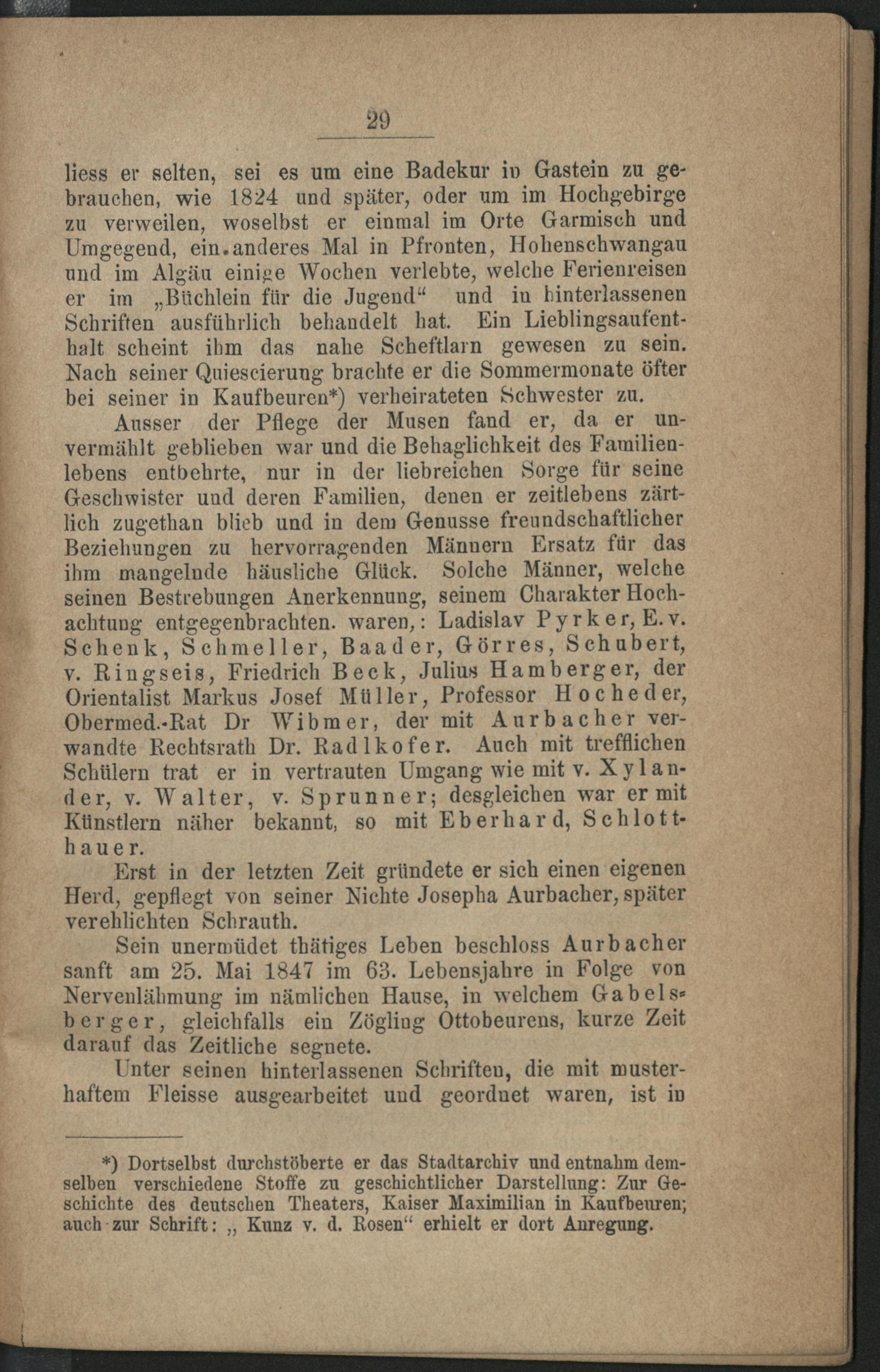 29

liess er selten, sei es um eine Badekur in Gastein zu gebrauchen, wie 1824 und später, oder um im Hochgebirge zu verweilen, woselbst er einmal im Orte Garmisch und Umgegend, ein anderes Mal in Pfronten, Hohenschwangau und im Algäu einige Wochen verlebte, welche Ferienreisen er im „Büchlein für die Jugend“ und in hinterlassenen Schriften ausführlich behandelt hat. Ein Lieblingsaufenthalt scheint ihm das nahe Scheftlarn gewesen zu sein. Nach seiner Quiescierung brachte er die Sommermonate öfter bei seiner in Kaufbeuren*) verheirateten Schwester zu.

Ausser der Pflege der Musen fand er, da er unvermählt geblieben war und die Behaglichkeit des Familienlebens entbehrte, nur in der liebreichen Sorge für seine Geschwister und deren Familien, denen er zeitlebens zärtlich zugethan blieb und in dem Genusse freundschaftlicher Beziehungen zu hervorragenden Männern Ersatz für das ihm mangelnde häusliche Glück. Solche Männer, welche seinen Bestrebungen Anerkennung, seinem Charakter Hochachtung entgegenbrachten. waren,: Ladislav Pyrker, E. v. Schenk, Schmeller, Baader, Görres, Schubert, v. Ringseis, Friedrich Beck, Julius Hamberger, der Orientalist Markus Josef Müller, Professor Hocheder, Obermed.-Rat Dr Wibmer, der mit Aurbacher verwandte Rechtsrath Dr. Radlkofer. Auch mit trefflichen Schülern trat er in vertrauten Umgang wie mit v. Xylander, v. Walter, v. Sprunner; desgleichen war er mit Künstlern näher bekannt, so mit Eberhard, Schlotthauer.

Erst in der letzten Zeit gründete er sich einen eigenen Herd, gepflegt von seiner Nichte Josepha Aurbacher, später verehlichten Schrauth.

Sein unermüdet thätiges Leben beschloss Aurbacher sanft am 25. Mai 1847 im 63. Lebensjahre in Folge von Nervenlähmung im nämlichen Hause, in welchem Gabelsberger, gleichfalls ein Zögling Ottobeurens, kurze Zeit darauf das Zeitliche segnete.

Unter seinen hinterlassenen Schriften, die mit musterhaftem Fleisse ausgearbeitet und geordnet waren, ist in

*) Dortselbst durchstöberte er das Stadtarchiv und entnahm demselben verschiedene Stoffe zu geschichtlicher Darstellung: Zur Geschichte des deutschen Theaters, Kaiser Maximilian in Kaufbeuren; auch zur Schrift: „ Kunz v. d. Rosen“ erhielt er dort Anregung.